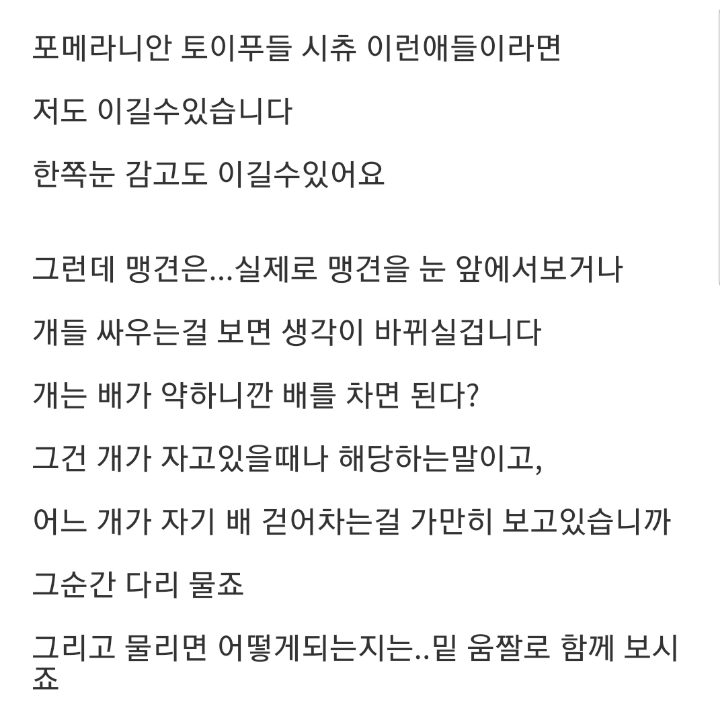 포메라니안 토이푸들 시츄 이런애들이라면

저도 이길수있습니다

한쪽눈 감고도 이길수있어요

그런데 맹견은...실제로 맹견을 눈 앞에서보거나

개들 싸우는걸 보면 생각이 바뀌실겁니다

개는 배가 약하니깐 배를 차면 된다?

그건 개가 자고있을때나 해당하는말이고,

어느 개가 자기 배 걷어차는걸 가만히 보고있습니까

그순간 다리 물죠

그리고 물리면 어떻게되는지는..밑 움짤로 함께 보시죠